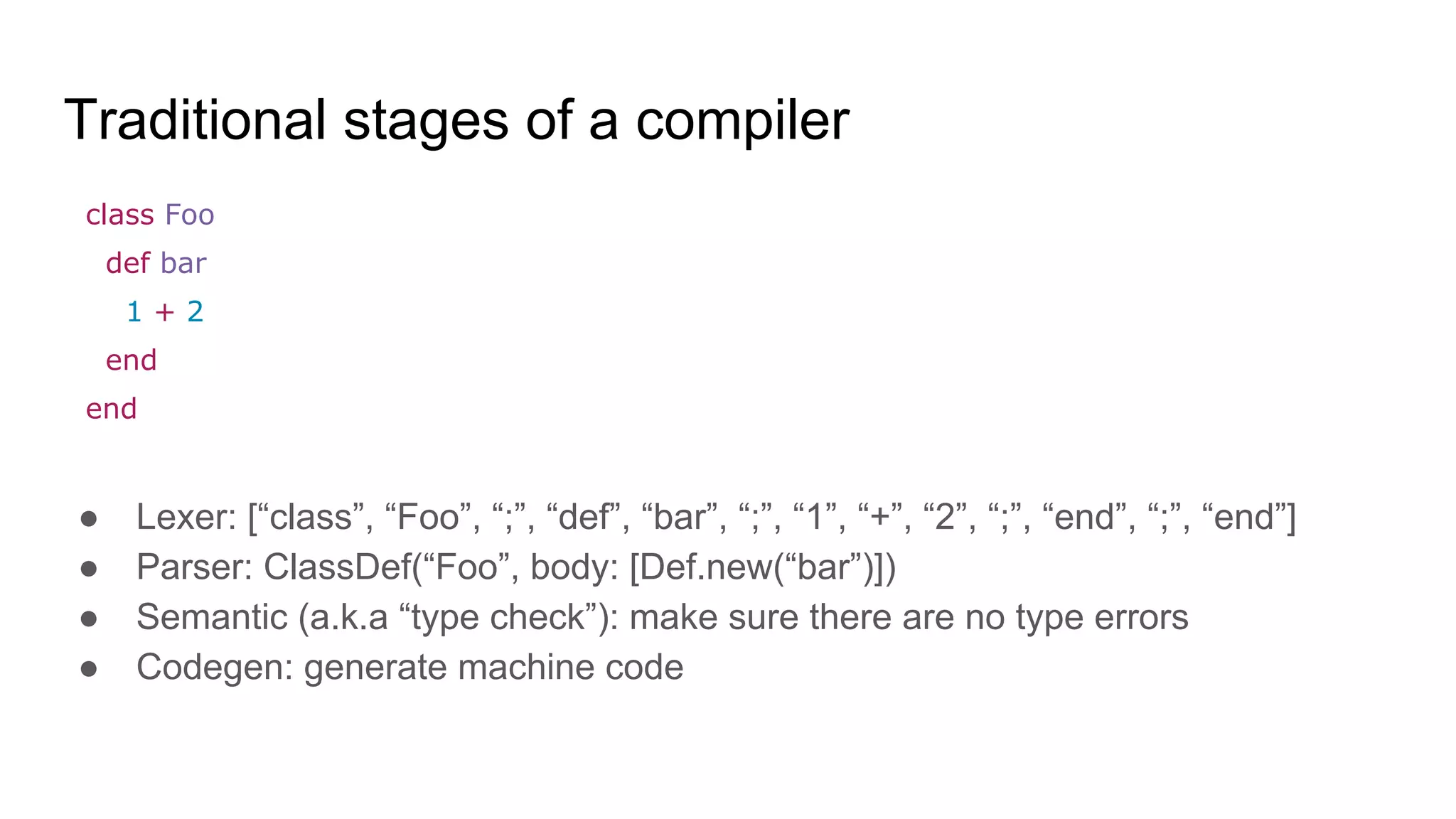 Traditional stages of a compiler

class Foo
  def bar
    1 + 2
  end
end

• Lexer: ["class", "Foo", ";", "def", "bar", ";", "1", "+", "2", ";", "end", ";", "end"]
• Parser: ClassDef("Foo", body: [Def.new("bar")])
• Semantic (a.k.a "type check"): make sure there are no type errors
• Codegen: generate machine code